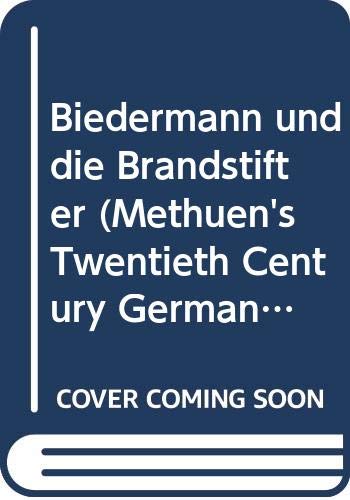 Biedermann und die Brandstifter (Methuen's Twentieth Century German…

COVER COMING SOON